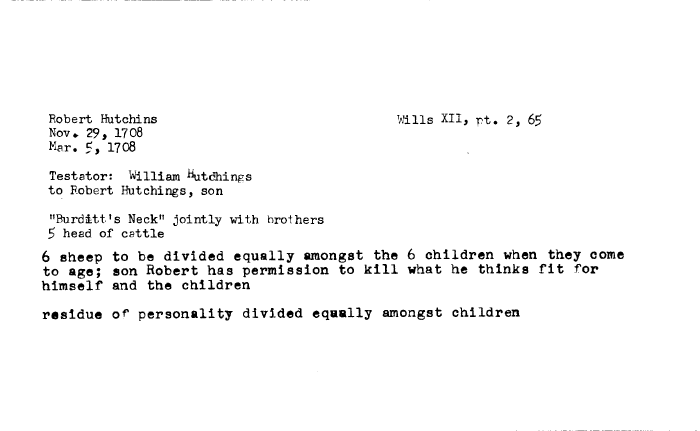 Robert Hutchins
Nov. 29, 1708
Mar. 5, 1708

Wills XII, pt. 2, 65

Testator: William Hutchings
to Robert Hutchings, son

"Burditt's Neck" jointly with brothers
5 head of cattle

6 sheep to be divided equally amongst the 6 children when they come to age; son Robert has permission to kill what he thinks fit for himself and the children

residue of personality divided equally amongst children